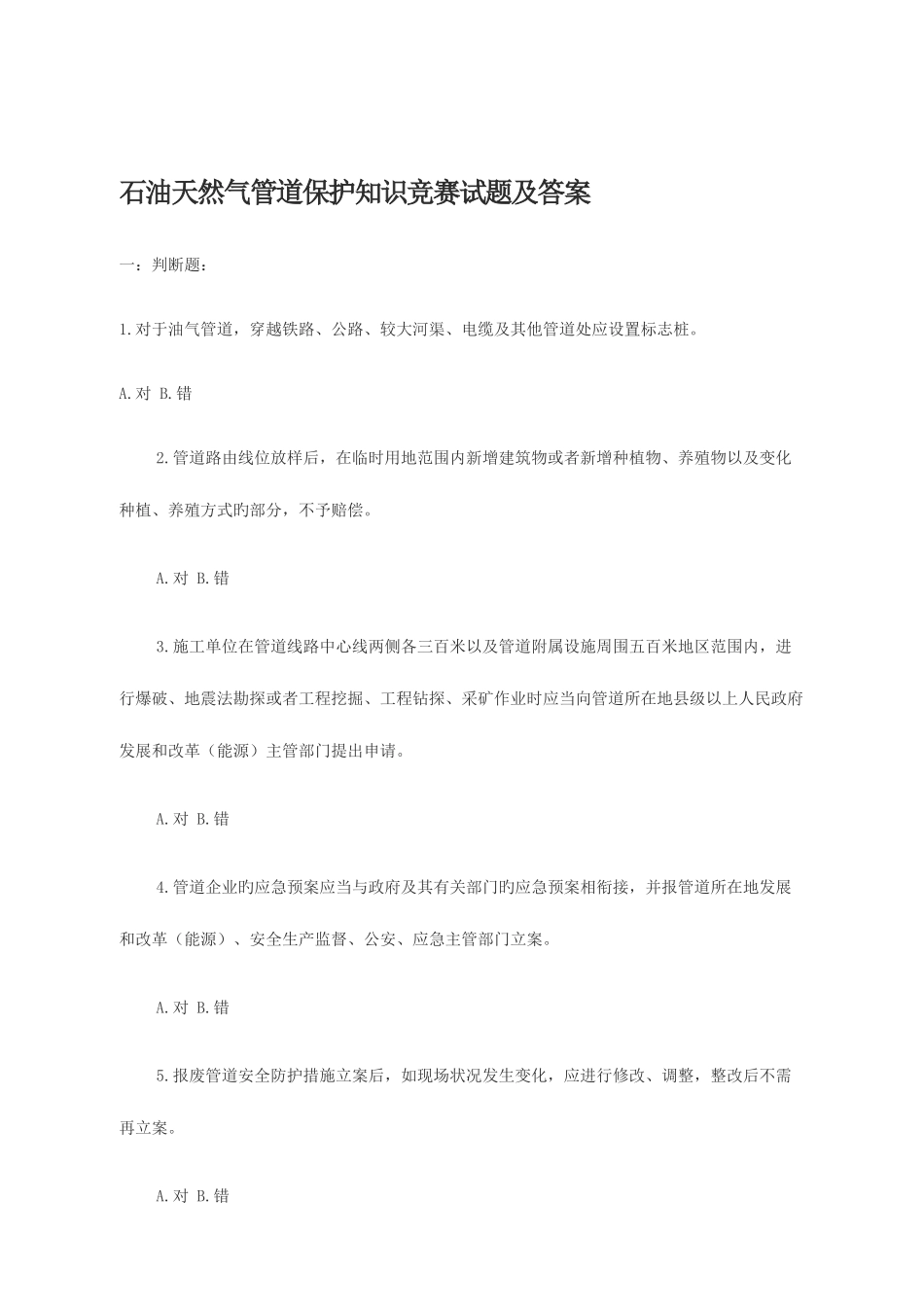 石油天然气管道保护知识竞赛试题及答案

一：判断题：

1.对于油气管道，穿越铁路、公路、较大河渠、电缆及其他管道处应设置标志桩。

A.对 B.错

2.管道路由线位放样后，在临时用地范围内新增建筑物或者新增种植物、养殖物以及变化种植、养殖方式旳部分，不予赔偿。

A.对 B.错

3.施工单位在管道线路中心线两侧各三百米以及管道附属设施周围五百米地区范围内，进行爆破、地震法勘探或者工程挖掘、工程钻探、采矿作业时应当向管道所在地县级以上人民政府发展和改革（能源）主管部门提出申请。

A.对 B.错

4.管道企业旳应急预案应当与政府及其有关部门旳应急预案相衔接，并报管道所在地发展和改革（能源）、安全生产监督、公安、应急主管部门立案。

A.对 B.错

5.报废管道安全防护措施立案后，如现场状况发生变化，应进行修改、调整，整改后不需再立案。

A.对 B.错